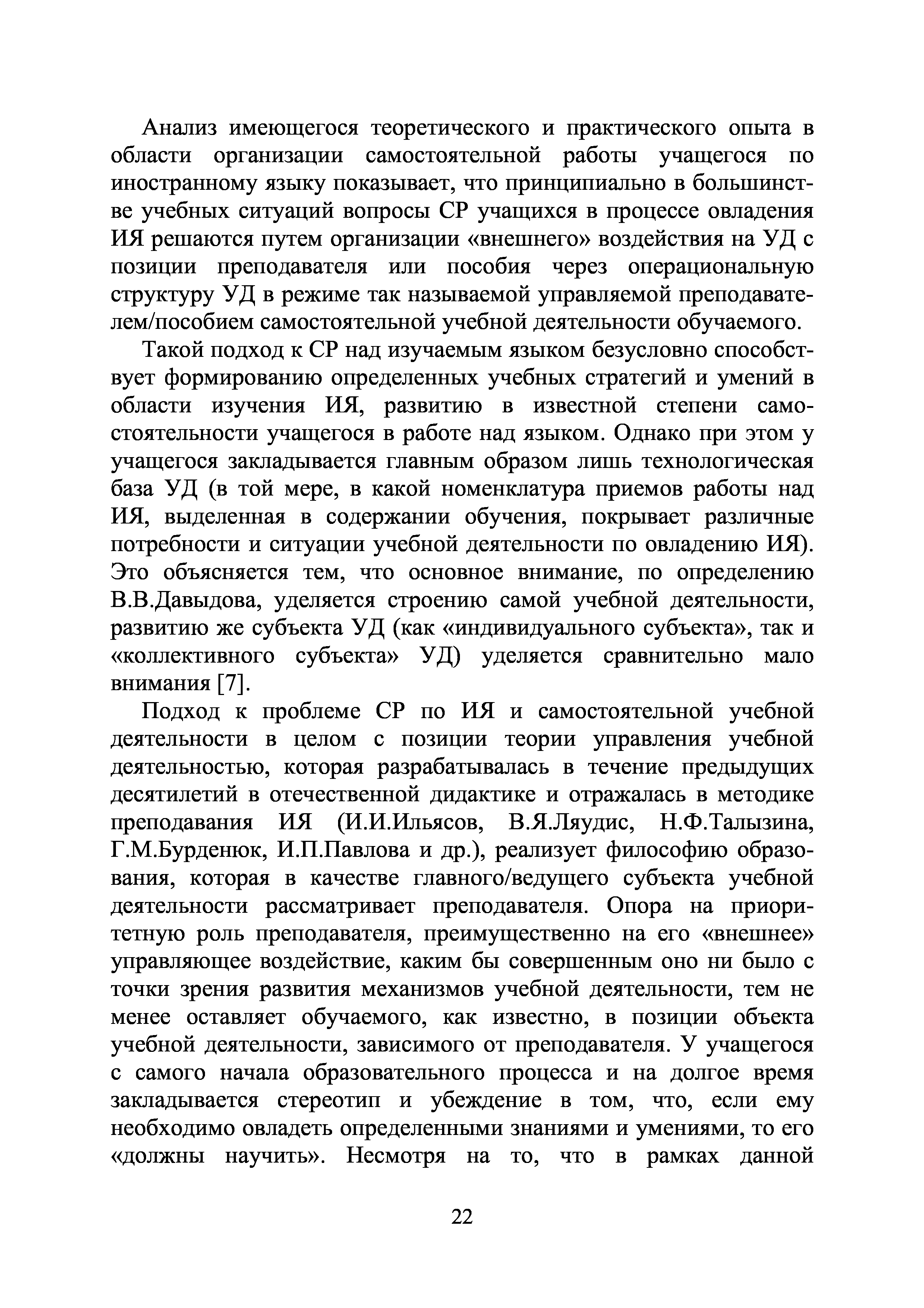 Анализ имеющегося теоретического и практического опыта в области организации самостоятельной работы учащегося по иностранному языку показывает, что принципиально в большинстве учебных ситуаций вопросы СР учащихся в процессе овладения ИЯ решаются путем организации «внешнего» воздействия на УД с позиции преподавателя или пособия через операциональную структуру УД в режиме так называемой управляемой преподавателем/пособием самостоятельной учебной деятельности обучаемого.

Такой подход к СР над изучаемым языком безусловно способствует формированию определенных учебных стратегий и умений в области изучения ИЯ, развитию в известной степени самостоятельности учащегося в работе над языком. Однако при этом у учащегося закладывается главным образом лишь технологическая база УД (в той мере, в какой номенклатура приемов работы над ИЯ, выделенная в содержании обучения, покрывает различные потребности и ситуации учебной деятельности по овладению ИЯ). Это объясняется тем, что основное внимание, по определению В.В.Давыдова, уделяется строению самой учебной деятельности, развитию же субъекта УД (как «индивидуального субъекта», так и «коллективного субъекта» УД) уделяется сравнительно мало внимания [7].

Подход к проблеме СР по ИЯ и самостоятельной учебной деятельности в целом с позиции теории управления учебной деятельностью, которая разрабатывалась в течение предыдущих десятилетий в отечественной дидактике и отражалась в методике преподавания ИЯ (И.И.Ильясов, В.Я.Ляудис, Н.Ф.Талызина, Г.М.Бурденюк, И.П.Павлова и др.), реализует философию образования, которая в качестве главного/ведущего субъекта учебной деятельности рассматривает преподавателя. Опора на приоритетную роль преподавателя, преимущественно на его «внешнее» управляющее воздействие, каким бы совершенным оно ни было с точки зрения развития механизмов учебной деятельности, тем не менее оставляет обучаемого, как известно, в позиции объекта учебной деятельности, зависимого от преподавателя. У учащегося с самого начала образовательного процесса и на долгое время закладывается стереотип и убеждение в том, что, если ему необходимо овладеть определенными знаниями и умениями, то его «должны научить». Несмотря на то, что в рамках данной

22